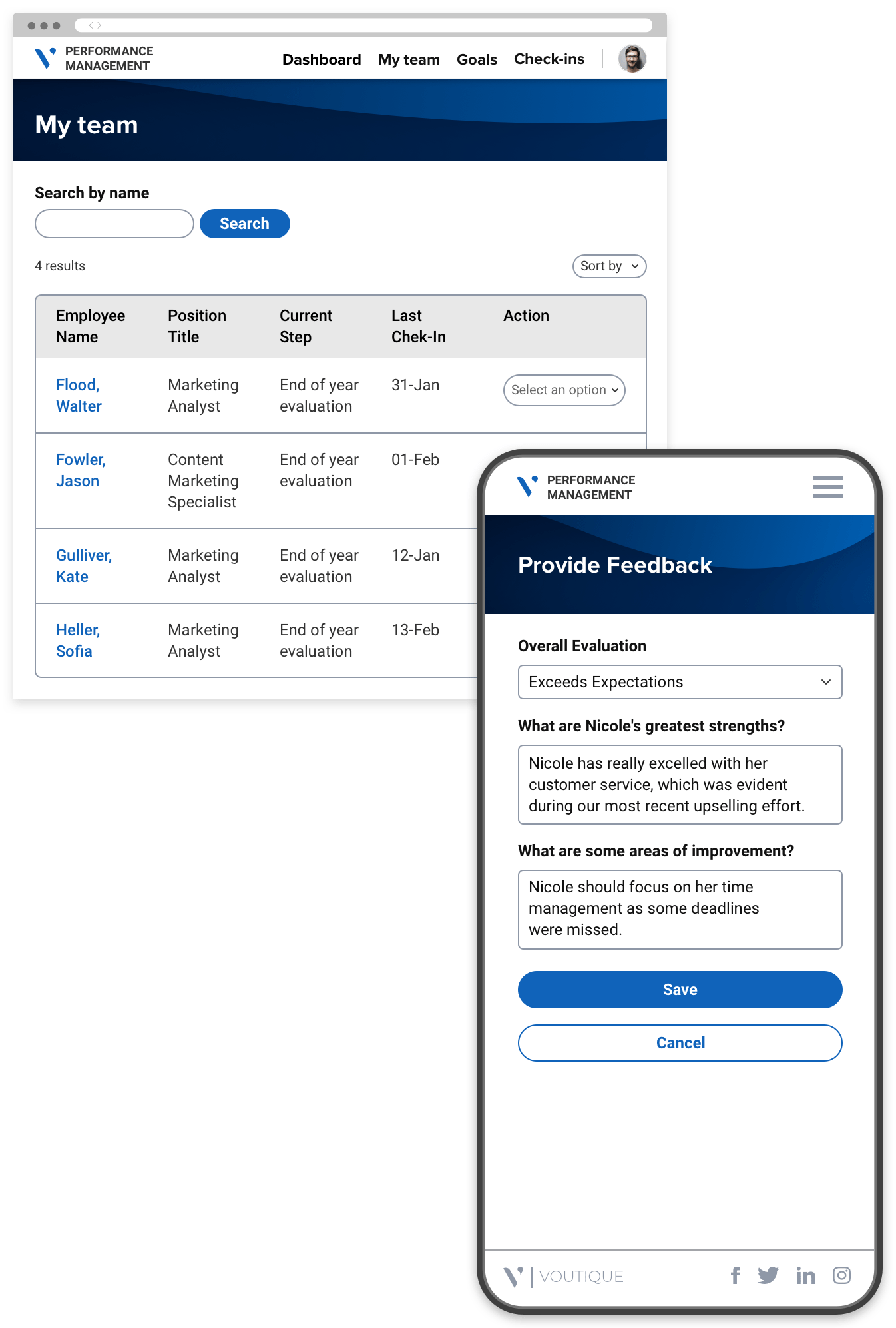 PERFORMANCE MANAGEMENT

Dashboard My team Goals Check-ins

My team

Search by name

Search

4 results

Sort by

| Employee Name | Position Title | Current Step | Last Chek-In | Action |
|---|---|---|---|---|
| Flood, Walter | Marketing Analyst | End of year evaluation | 31-Jan | Select an option |
| Fowler, Jason | Content Marketing Specialist | End of year evaluation | 01-Feb | |
| Gulliver, Kate | Marketing Analyst | End of year evaluation | 12-Jan | |
| Heller, Sofia | Marketing Analyst | End of year evaluation | 13-Feb | |

PERFORMANCE MANAGEMENT

Provide Feedback

Overall Evaluation

Exceeds Expectations

What are Nicole's greatest strengths?

Nicole has really excelled with her customer service, which was evident during our most recent upselling effort.

What are some areas of improvement?

Nicole should focus on her time management as some deadlines were missed.

Save

Cancel

VOUTIQUE